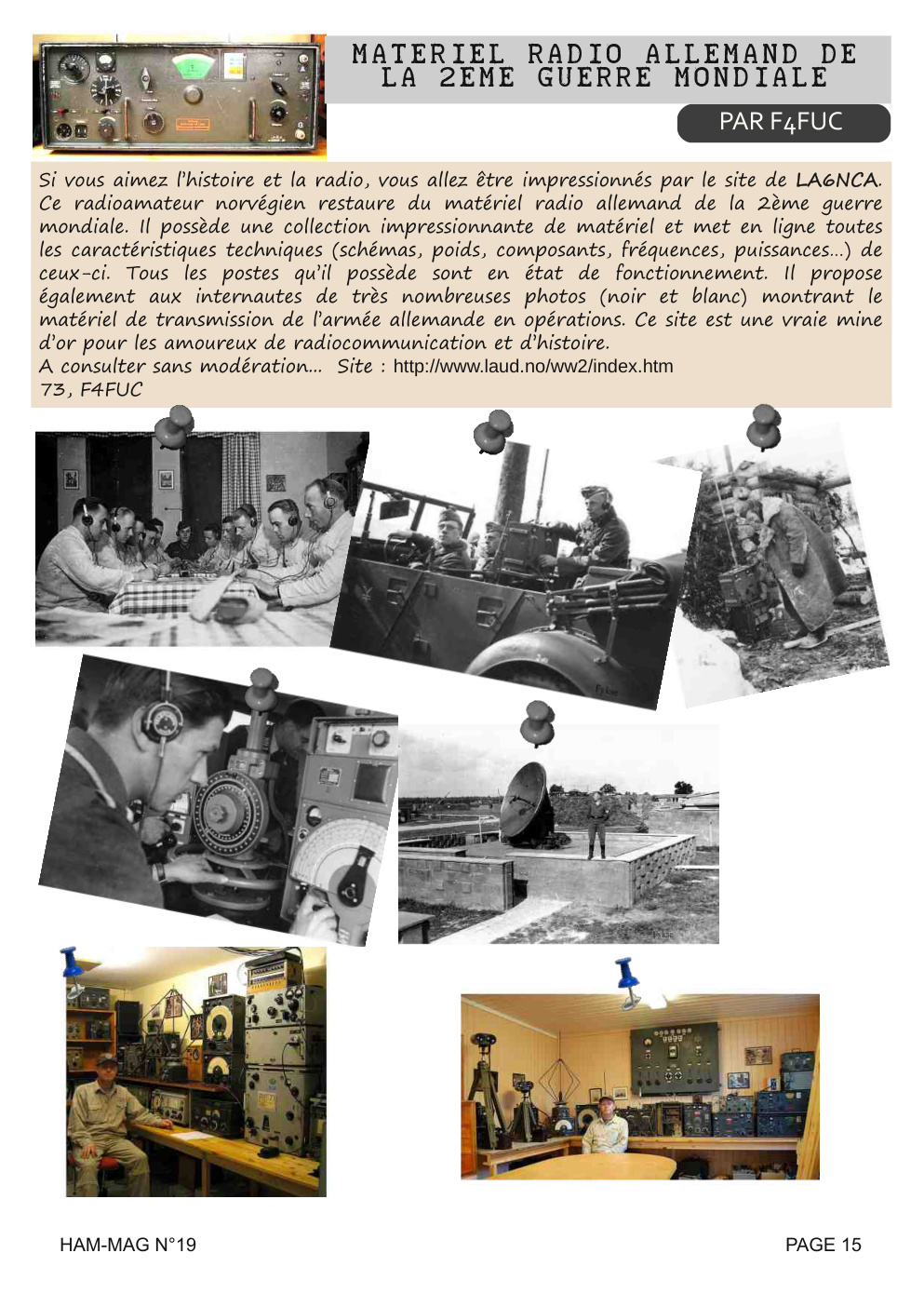 MATERIEL RADIO ALLEMAND DE LA 2EME GUERRE MONDIALE

PAR F4FUC

Si vous aimez l'histoire et la radio, vous allez être impressionnés par le site de LA6NCA. Ce radioamateur norvégien restaure du matériel radio allemand de la 2ème guerre mondiale. Il possède une collection impressionnante de matériel et met en ligne toutes les caractéristiques techniques (schémas, poids, composants, fréquences, puissances…) de ceux-ci. Tous les postes qu'il possède sont en état de fonctionnement. Il propose également aux internautes de très nombreuses photos (noir et blanc) montrant le matériel de transmission de l'armée allemande en opérations. Ce site est une vraie mine d'or pour les amoureux de radiocommunication et d'histoire.
A consulter sans modération… Site : http://www.laud.no/ww2/index.htm
73, F4FUC

HAM-MAG N°19

PAGE 15